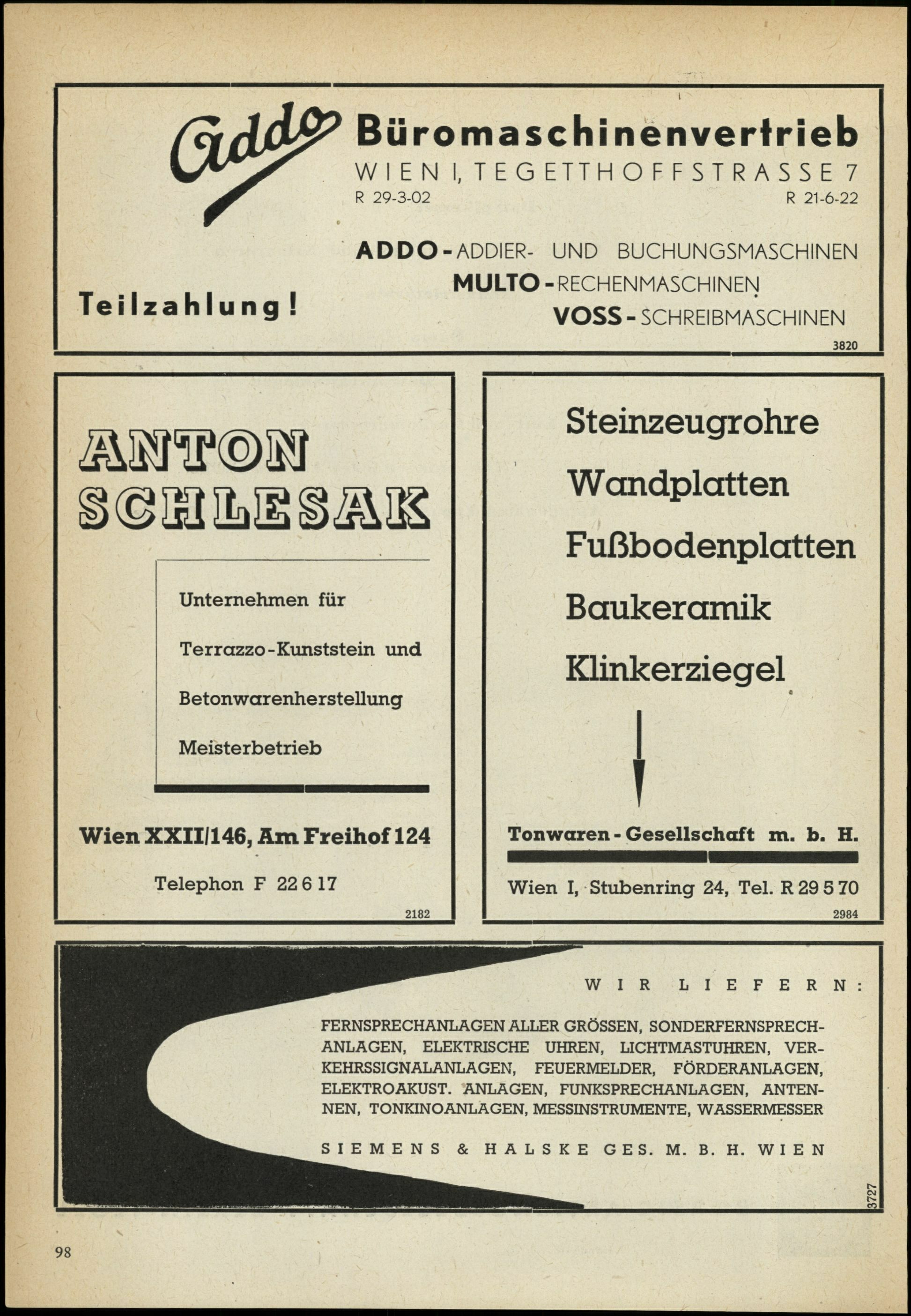 Addo Büromaschinenvertrieb
WIEN I, TEGETTHOFFSTRASSE 7
R 29-3-02 R 21-6-22

ADDO - ADDIER- UND BUCHUNGSMASCHINEN
MULTO - RECHENMASCHINEN
VOSS - SCHREIBMASCHINEN

Teilzahlung!

3820

ANTON SCHLESAK

Unternehmen für Terrazzo-Kunststein und Betonwarenherstellung Meisterbetrieb

Wien XXII/146, Am Freihof 124

Telephon F 22 6 17

2182

Steinzeugrohre
Wandplatten
Fußbodenplatten
Baukeramik
Klinkerziegel

Tonwaren - Gesellschaft m. b. H.

Wien I, Stubenring 24, Tel. R 29 5 70

2984

WIR LIEFERN:

FERNSPRECHANLAGEN ALLER GRÖSSEN, SONDERFERNSPRECHANLAGEN, ELEKTRISCHE UHREN, LICHTMASTUHREN, VERKEHRSSIGNALANLAGEN, FEUERMELDER, FÖRDERANLAGEN, ELEKTROAKUST. ANLAGEN, FUNKSPRECHANLAGEN, ANTENNEN, TONKINOANLAGEN, MESSINSTRUMENTE, WASSERMESSER

SIEMENS & HALSKE GES. M. B. H. WIEN

3727

98